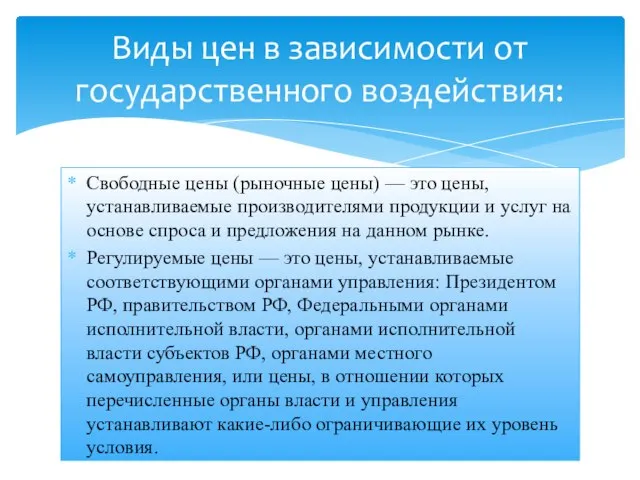 Виды цен в зависимости от государственного воздействия:

* Свободные цены (рыночные цены) — это цены, устанавливаемые производителями продукции и услуг на основе спроса и предложения на данном рынке.
* Регулируемые цены — это цены, устанавливаемые соответствующими органами управления: Президентом РФ, правительством РФ, Федеральными органами исполнительной власти, органами исполнительной власти субъектов РФ, органами местного самоуправления, или цены, в отношении которых перечисленные органы власти и управления устанавливают какие-либо ограничивающие их уровень условия.